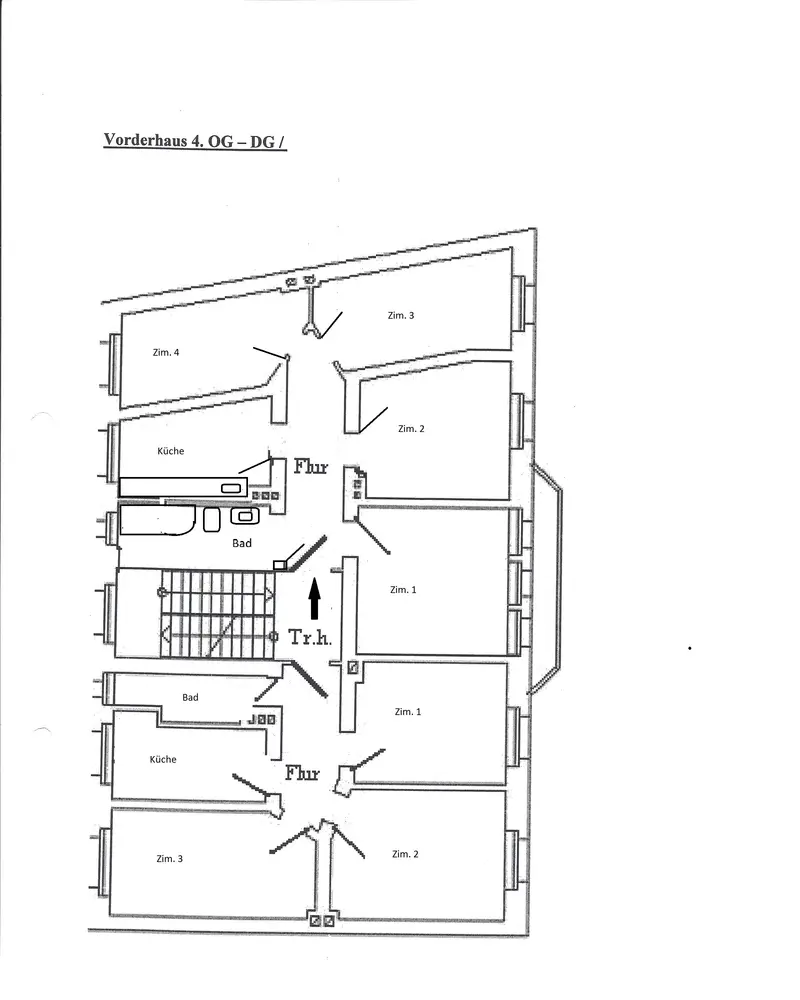 Vorderhaus 4. OG – DG /

Zim. 3

Zim. 4

Zim. 2

Küche

Flur

Bad

Zim. 1

Tr.h.

Bad

Zim. 1

Küche

Flur

Zim. 3

Zim. 2